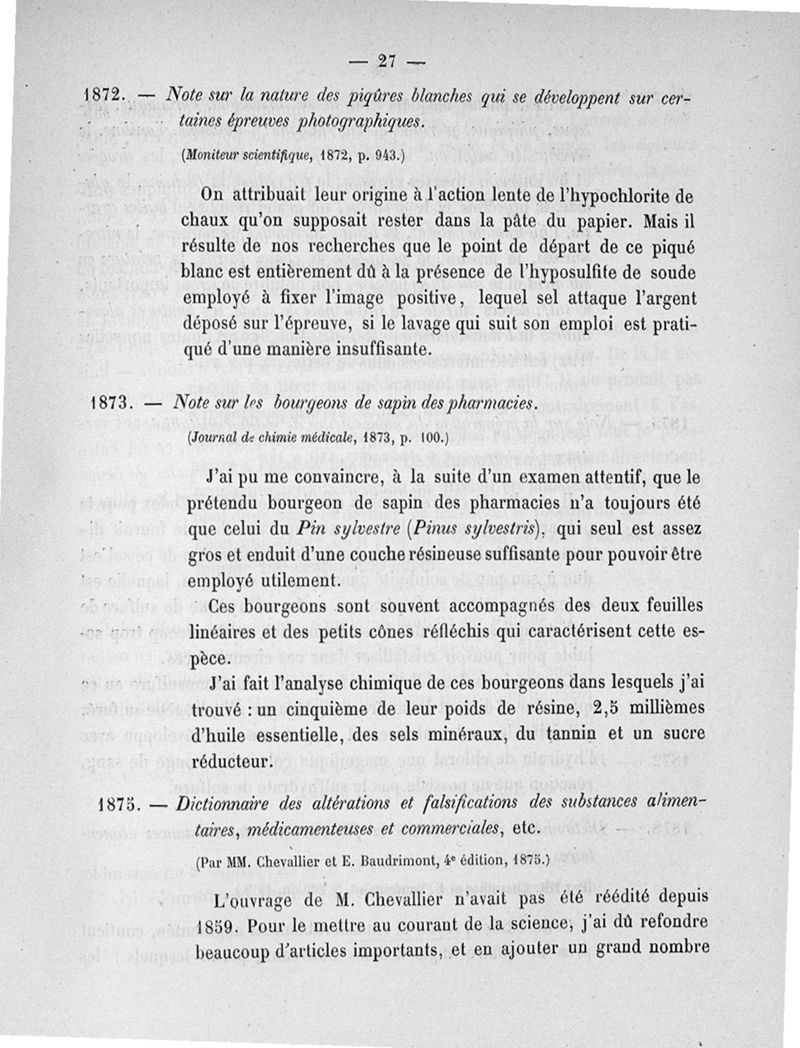 — 27 —

1872. — Note sur la nature des piqûres blanches qui se développent sur certaines épreuves photographiques.

(Moniteur scientifique, 1872, p. 943.)

On attribuait leur origine à l'action lente de l'hypochlorite de chaux qu'on supposait rester dans la pâte du papier. Mais il résulte de nos recherches que le point de départ de ce piqué blanc est entièrement dû à la présence de l'hyposulfite de soude employé à fixer l'image positive, lequel sel attaque l'argent déposé sur l'épreuve, si le lavage qui suit son emploi est pratiqué d'une manière insuffisante.

1873. — Note sur les bourgeons de sapin des pharmacies.

(Journal de chimie médicale, 1873, p. 100.)

J'ai pu me convaincre, à la suite d'un examen attentif, que le prétendu bourgeon de sapin des pharmacies n'a toujours été que celui du Pin sylvestre (Pinus sylvestris), qui seul est assez gros et enduit d'une couche résineuse suffisante pour pouvoir être employé utilement.

Ces bourgeons sont souvent accompagnés des deux feuilles linéaires et des petits cônes réfléchis qui caractérisent cette espèce.

J'ai fait l'analyse chimique de ces bourgeons dans lesquels j'ai trouvé : un cinquième de leur poids de résine, 2,5 millièmes d'huile essentielle, des sels minéraux, du tannin et un sucre réducteur.

1875. — Dictionnaire des altérations et falsifications des substances alimentaires, médicamenteuses et commerciales, etc.

(Par MM. Chevallier et E. Baudrimont, 4e édition, 1875.)

L'ouvrage de M. Chevallier n'avait pas été réédité depuis 1859. Pour le mettre au courant de la science, j'ai dû refondre beaucoup d'articles importants, et en ajouter un grand nombre